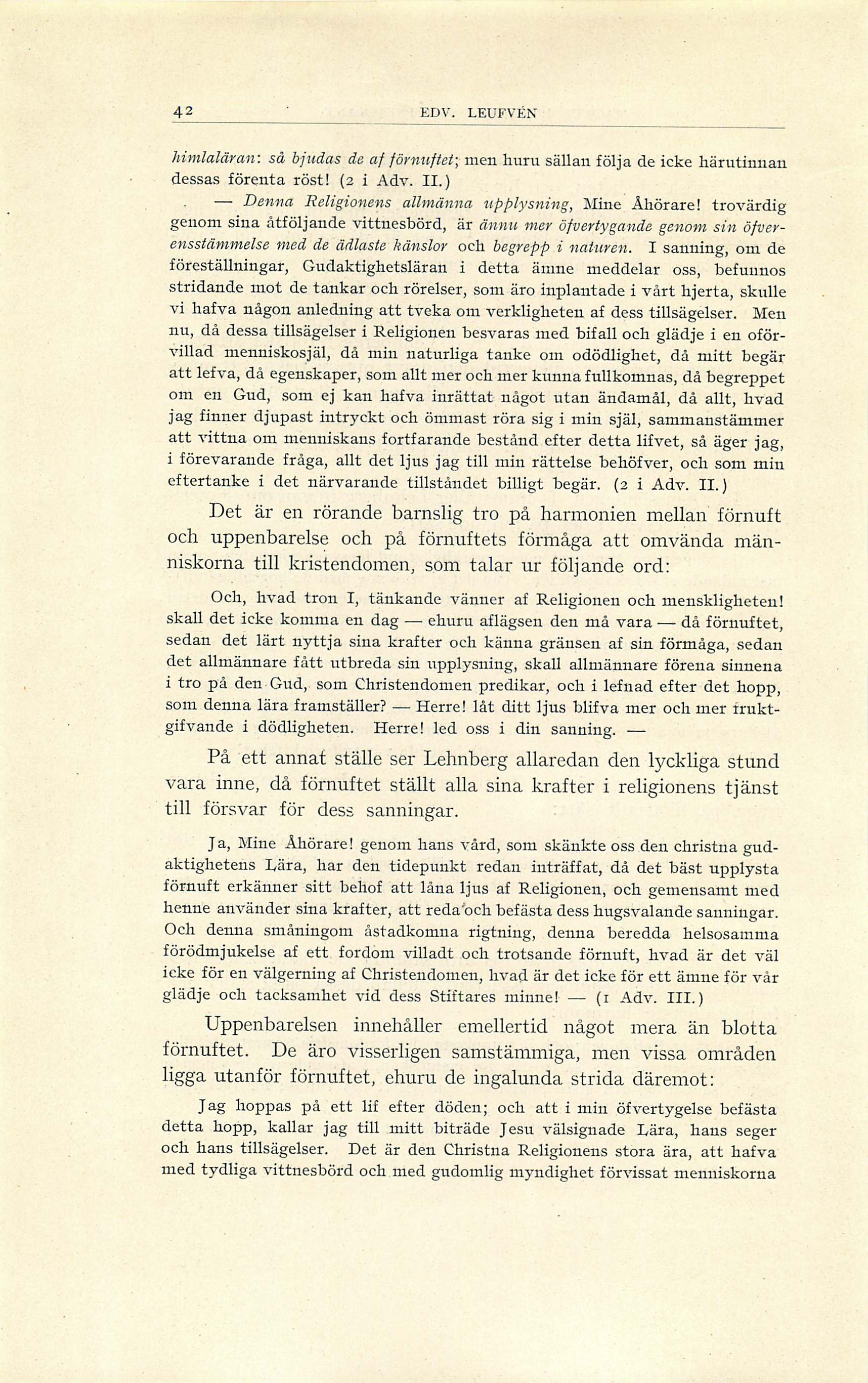 42 EDV. LEUFVÉN

himlaläran: så bjudas de af förnuftet; men huru sällan följa de icke härutinnan dessas förenta röst! (2 i Adv. II.)

— Denna Religionens allmänna upplysning, Mine Åhörare! trovärdig genom sina åtföljande vittnesbörd, är ännu mer öfvertygande genom sin öfverensstämmelse med de ädlaste känslor och begrepp i naturen. I sanning, om de föreställningar, Gudaktighetsläran i detta ämne meddelar oss, befunnos stridande mot de tankar och rörelser, som äro inplantade i vårt hjerta, skulle vi hafva någon anledning att tveka om verkligheten af dess tillsägelser. Men nu, då dessa tillsägelser i Religionen besvaras med bifall och glädje i en oförvillad menniskosjäl, då min naturliga tanke om odödlighet, då mitt begär att lefva, då egenskaper, som allt mer och mer kunna fullkomnas, då begreppet om en Gud, som ej kan hafva inrättat något utan ändamål, då allt, hvad jag finner djupast intryckt och ömmast röra sig i min själ, sammanstämmer att vittna om menniskans fortfarande bestånd efter detta lifvet, så äger jag, i förevarande fråga, allt det ljus jag till min rättelse behöfver, och som min eftertanke i det närvarande tillståndet billigt begär. (2 i Adv. II.)

Det är en rörande barnslig tro på harmonien mellan förnuft och uppenbarelse och på förnuftets förmåga att omvända människorna till kristendomen, som talar ur följande ord:

Och, hvad tron I, tänkande vänner af Religionen och menskligheten! skall det icke komma en dag — ehuru aflägsen den må vara — då förnuftet, sedan det lärt nyttja sina krafter och känna gränsen af sin förmåga, sedan det allmännare fått utbreda sin upplysning, skall allmännare förena sinnena i tro på den Gud, som Christendomen predikar, och i lefnad efter det hopp, som denna lära framställer? — Herre! låt ditt ljus blifva mer och mer fruktgifvande i dödligheten. Herre! led oss i din sanning. —

På ett annat ställe ser Lehnberg allaredan den lyckliga stund vara inne, då förnuftet ställt alla sina krafter i religionens tjänst till försvar för dess sanningar.

Ja, Mine Åhörare! genom hans vård, som skänkte oss den christna gudaktighetens Lära, har den tidepunkt redan inträffat, då det bäst upplysta förnuft erkänner sitt behof att låna ljus af Religionen, och gemensamt med henne använder sina krafter, att reda och befästa dess hugsvalande sanningar. Och denna småningom åstadkomna rigtning, denna beredda helsosamma förödmjukelse af ett fordom villadt och trotsande förnuft, hvad är det väl icke för en välgerning af Christendomen, hvad är det icke för ett ämne för vår glädje och tacksamhet vid dess Stiftares minne! — (1 Adv. III.)

Uppenbarelsen innehåller emellertid något mera än blotta förnuftet. De äro visserligen samstämmiga, men vissa områden ligga utanför förnuftet, ehuru de ingalunda strida däremot:

Jag hoppas på ett lif efter döden; och att i min öfvertygelse befästa detta hopp, kallar jag till mitt biträde Jesu välsignade Lära, hans seger och hans tillsägelser. Det är den Christna Religionens stora ära, att hafva med tydliga vittnesbörd och med gudomlig myndighet förvissat menniskorna